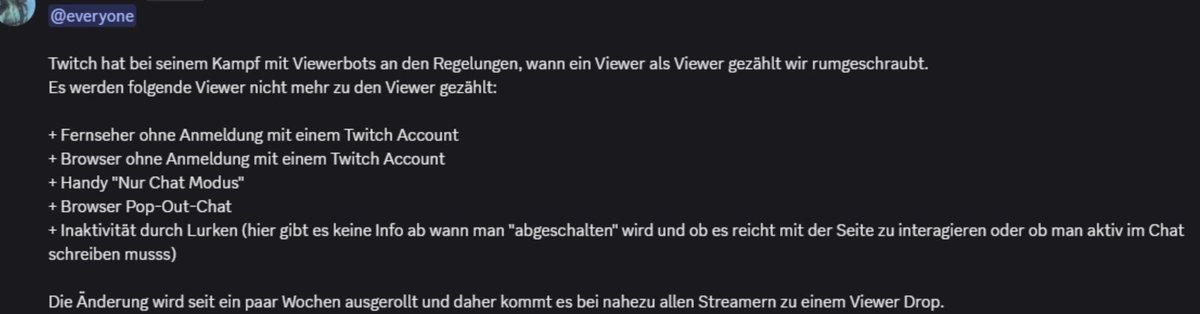 @everyone

Twitch hat bei seinem Kampf mit Viewerbots an den Regelungen, wann ein Viewer als Viewer gezählt wir rumgeschraubt.
Es werden folgende Viewer nicht mehr zu den Viewer gezählt:

+ Fernseher ohne Anmeldung mit einem Twitch Account
+ Browser ohne Anmeldung mit einem Twitch Account
+ Handy "Nur Chat Modus"
+ Browser Pop-Out-Chat
+ Inaktivität durch Lurken (hier gibt es keine Info ab wann man "abgeschalten" wird und ob es reicht mit der Seite zu interagieren oder ob man aktiv im Chat schreiben musss)

Die Änderung wird seit ein paar Wochen ausgerollt und daher kommt es bei nahezu allen Streamern zu einem Viewer Drop.